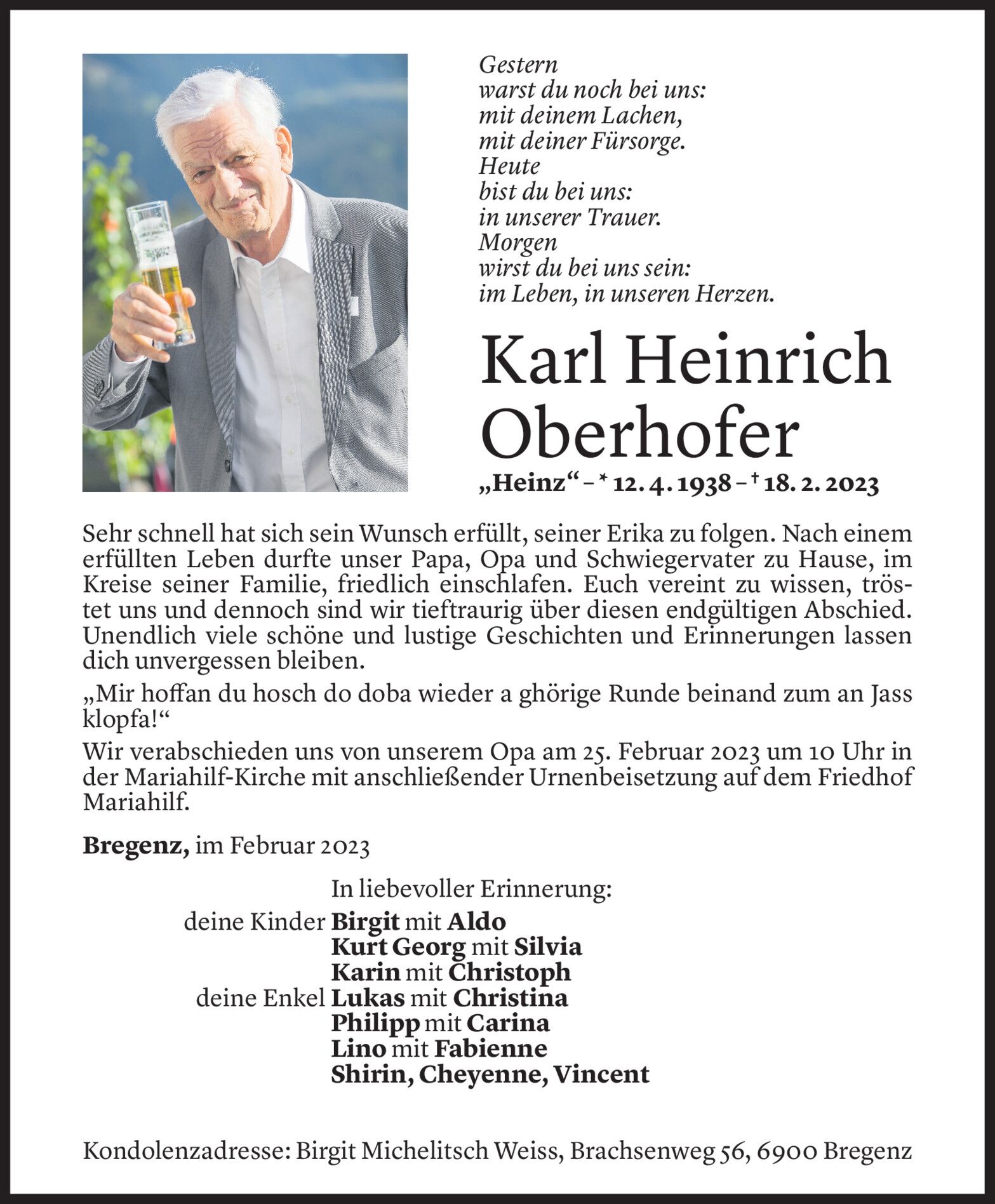 Gestern
warst du noch bei uns:
mit deinem Lachen,
mit deiner Fürsorge.
Heute
bist du bei uns:
in unserer Trauer.
Morgen
wirst du bei uns sein:
im Leben, in unseren Herzen.

Karl Heinrich Oberhofer

„Heinz“ – * 12. 4. 1938 – † 18. 2. 2023

Sehr schnell hat sich sein Wunsch erfüllt, seiner Erika zu folgen. Nach einem erfüllten Leben durfte unser Papa, Opa und Schwiegervater zu Hause, im Kreise seiner Familie, friedlich einschlafen. Euch vereint zu wissen, tröstet uns und dennoch sind wir tieftraurig über diesen endgültigen Abschied. Unendlich viele schöne und lustige Geschichten und Erinnerungen lassen dich unvergessen bleiben.

„Mir hoffan du hosch do doba wieder a ghörige Runde beinand zum an Jass klopfa!“

Wir verabschieden uns von unserem Opa am 25. Februar 2023 um 10 Uhr in der Mariahilf-Kirche mit anschließender Urnenbeisetzung auf dem Friedhof Mariahilf.

Bregenz, im Februar 2023

In liebevoller Erinnerung:

deine Kinder Birgit mit Aldo
Kurt Georg mit Silvia
Karin mit Christoph
deine Enkel Lukas mit Christina
Philipp mit Carina
Lino mit Fabienne
Shirin, Cheyenne, Vincent

Kondolenzadresse: Birgit Michelitsch Weiss, Brachsenweg 56, 6900 Bregenz